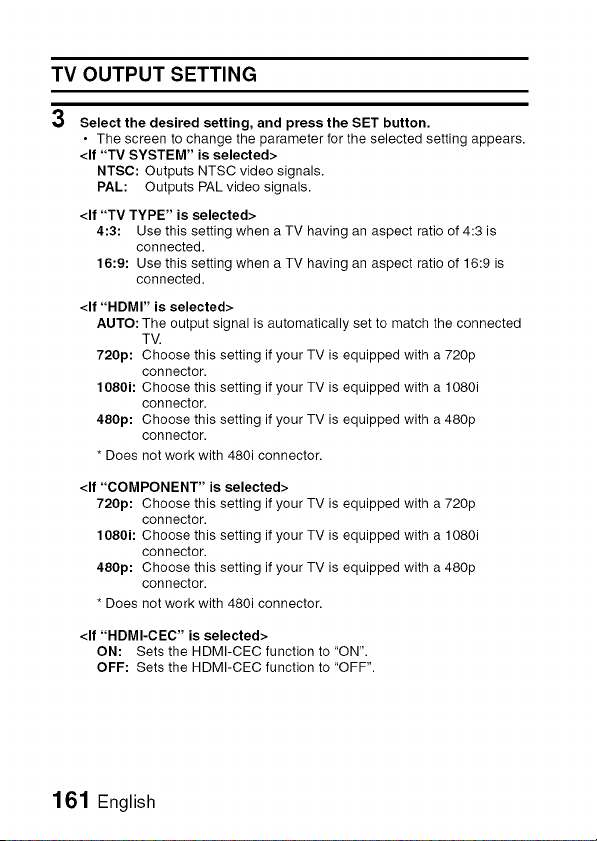 TV OUTPUT SETTING

3 Select the desired setting, and press the SET button.

• The screen to change the parameter for the selected setting appears.

<If "TV SYSTEM" is selected>
NTSC: Outputs NTSC video signals.
PAL: Outputs PAL video signals.

<If "TV TYPE" is selected>
4:3: Use this setting when a TV having an aspect ratio of 4:3 is connected.
16:9: Use this setting when a TV having an aspect ratio of 16:9 is connected.

<If "HDMI" is selected>
AUTO: The output signal is automatically set to match the connected TV.
720p: Choose this setting if your TV is equipped with a 720p connector.
1080i: Choose this setting if your TV is equipped with a 1080i connector.
480p: Choose this setting if your TV is equipped with a 480p connector.
* Does not work with 480i connector.

<If "COMPONENT" is selected>
720p: Choose this setting if your TV is equipped with a 720p connector.
1080i: Choose this setting if your TV is equipped with a 1080i connector.
480p: Choose this setting if your TV is equipped with a 480p connector.
* Does not work with 480i connector.

<If "HDMI-CEC" is selected>
ON: Sets the HDMI-CEC function to "ON".
OFF: Sets the HDMI-CEC function to "OFF".

161 English